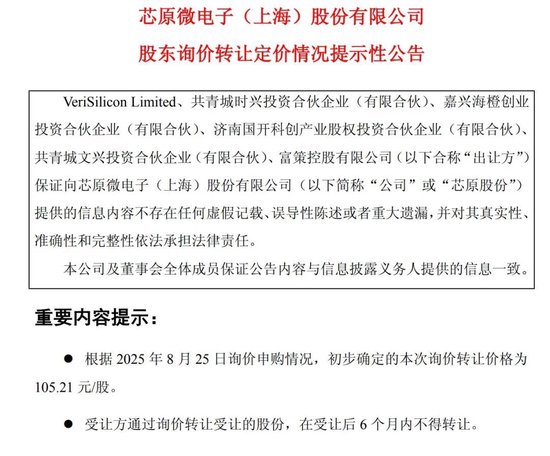 芯原微电子（上海）股份有限公司

股东询价转让定价情况提示性公告

VeriSilicon Limited、共青城时兴投资合伙企业（有限合伙）、嘉兴海橙创业投资合伙企业（有限合伙）、济南国开科创产业股权投资合伙企业（有限合伙）、共青城文兴投资合伙企业（有限合伙）、富策控股有限公司（以下合称“出让方”）保证向芯原微电子（上海）股份有限公司（以下简称“公司”或“芯原股份”）提供的信息内容不存在任何虚假记载、误导性陈述或者重大遗漏，并对其真实性、准确性和完整性依法承担法律责任。

本公司及董事会全体成员保证公告内容与信息披露义务人提供的信息一致。

重要内容提示：

● 根据 2025 年 8 月 25 日询价申购情况，初步确定的本次询价转让价格为 105.21 元/股。

● 受让方通过询价转让受让的股份，在受让后 6 个月内不得转让。